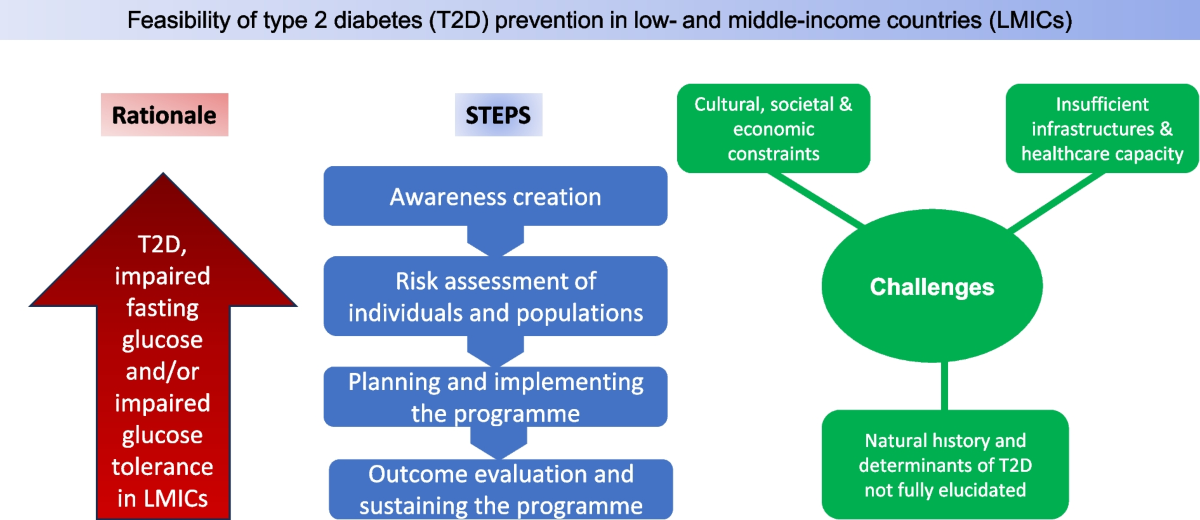 Feasibility of type 2 diabetes (T2D) prevention in low- and middle-income countries (LMICs)

Rationale

T2D, impaired fasting glucose and/or impaired glucose tolerance in LMICs

STEPS

Awareness creation

Risk assessment of individuals and populations

Planning and implementing the programme

Outcome evaluation and sustaining the programme

Cultural, societal & economic constraints

Insufficient infrastructures & healthcare capacity

Challenges

Natural history and determinants of T2D not fully elucidated